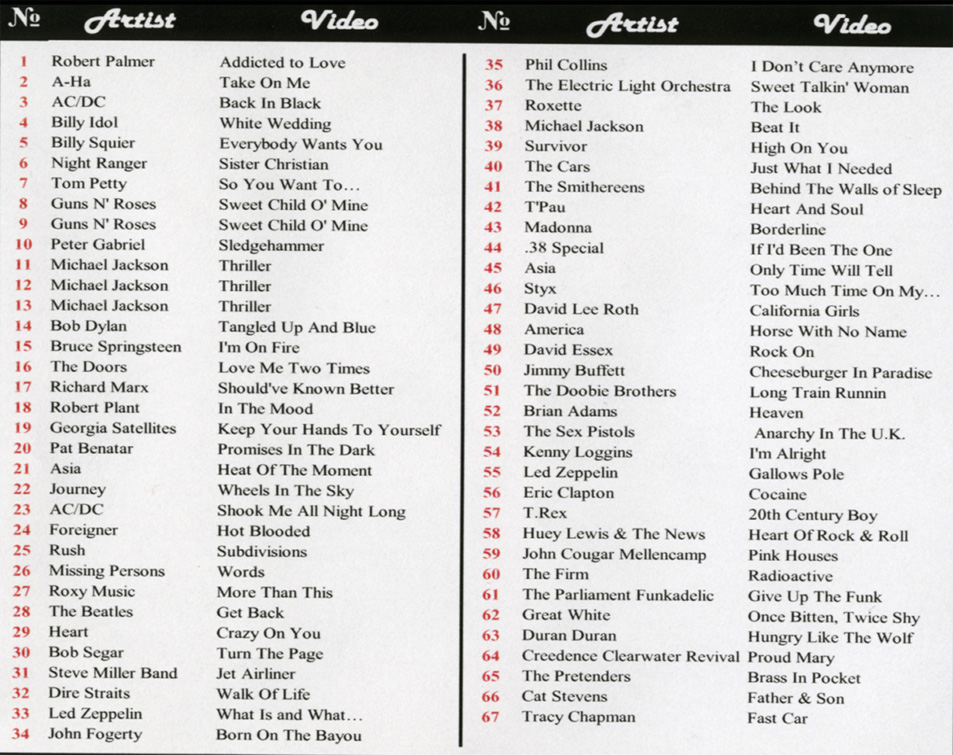 | № | Artist | Video |
|---|---|---|
| 1 | Robert Palmer | Addicted to Love |
| 2 | A-Ha | Take On Me |
| 3 | AC/DC | Back In Black |
| 4 | Billy Idol | White Wedding |
| 5 | Billy Squier | Everybody Wants You |
| 6 | Night Ranger | Sister Christian |
| 7 | Tom Petty | So You Want To... |
| 8 | Guns N' Roses | Sweet Child O' Mine |
| 9 | Guns N' Roses | Sweet Child O' Mine |
| 10 | Peter Gabriel | Sledgehammer |
| 11 | Michael Jackson | Thriller |
| 12 | Michael Jackson | Thriller |
| 13 | Michael Jackson | Thriller |
| 14 | Bob Dylan | Tangled Up And Blue |
| 15 | Bruce Springsteen | I'm On Fire |
| 16 | The Doors | Love Me Two Times |
| 17 | Richard Marx | Should've Known Better |
| 18 | Robert Plant | In The Mood |
| 19 | Georgia Satellites | Keep Your Hands To Yourself |
| 20 | Pat Benatar | Promises In The Dark |
| 21 | Asia | Heat Of The Moment |
| 22 | Journey | Wheels In The Sky |
| 23 | AC/DC | Shook Me All Night Long |
| 24 | Foreigner | Hot Blooded |
| 25 | Rush | Subdivisions |
| 26 | Missing Persons | Words |
| 27 | Roxy Music | More Than This |
| 28 | The Beatles | Get Back |
| 29 | Heart | Crazy On You |
| 30 | Bob Segar | Turn The Page |
| 31 | Steve Miller Band | Jet Airliner |
| 32 | Dire Straits | Walk Of Life |
| 33 | Led Zeppelin | What Is and What... |
| 34 | John Fogerty | Born On The Bayou |

| № | Artist | Video |
|---|---|---|
| 35 | Phil Collins | I Don't Care Anymore |
| 36 | The Electric Light Orchestra | Sweet Talkin' Woman |
| 37 | Roxette | The Look |
| 38 | Michael Jackson | Beat It |
| 39 | Survivor | High On You |
| 40 | The Cars | Just What I Needed |
| 41 | The Smithereens | Behind The Walls of Sleep |
| 42 | T'Pau | Heart And Soul |
| 43 | Madonna | Borderline |
| 44 | .38 Special | If I'd Been The One |
| 45 | Asia | Only Time Will Tell |
| 46 | Styx | Too Much Time On My... |
| 47 | David Lee Roth | California Girls |
| 48 | America | Horse With No Name |
| 49 | David Essex | Rock On |
| 50 | Jimmy Buffett | Cheeseburger In Paradise |
| 51 | The Doobie Brothers | Long Train Runnin |
| 52 | Brian Adams | Heaven |
| 53 | The Sex Pistols | Anarchy In The U.K. |
| 54 | Kenny Loggins | I'm Alright |
| 55 | Led Zeppelin | Gallows Pole |
| 56 | Eric Clapton | Cocaine |
| 57 | T.Rex | 20th Century Boy |
| 58 | Huey Lewis & The News | Heart Of Rock & Roll |
| 59 | John Cougar Mellencamp | Pink Houses |
| 60 | The Firm | Radioactive |
| 61 | The Parliament Funkadelic | Give Up The Funk |
| 62 | Great White | Once Bitten, Twice Shy |
| 63 | Duran Duran | Hungry Like The Wolf |
| 64 | Creedence Clearwater Revival | Proud Mary |
| 65 | The Pretenders | Brass In Pocket |
| 66 | Cat Stevens | Father & Son |
| 67 | Tracy Chapman | Fast Car |